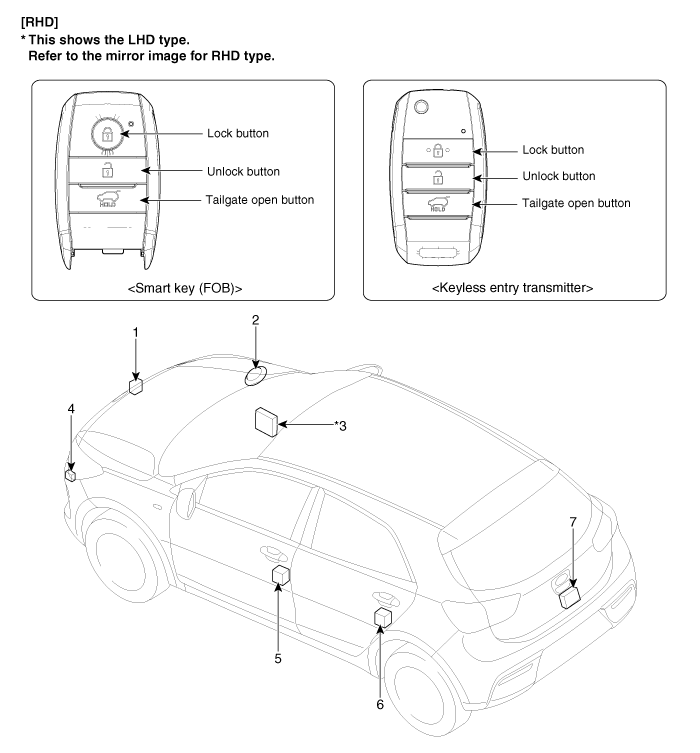 [RHD]
* This shows the LHD type.
Refer to the mirror image for RHD type.

Lock button
Unlock button
Tailgate open button
HOLD
<Smart key (FOB)>

Lock button
Unlock button
Tailgate open button
HOLD
<Keyless entry transmitter>

1
2
*3
4
5
6
7